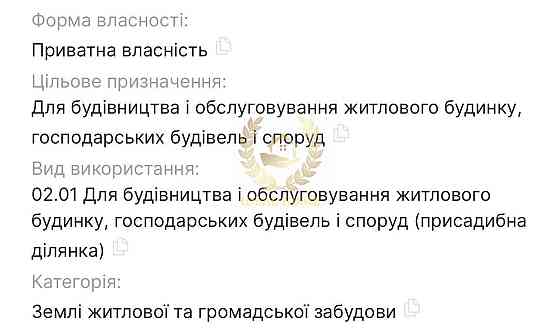 Форма власності:
Приватна власність

Цільове призначення:
Для будівництва і обслуговування житлового будинку, господарських будівель і споруд

Вид використання:
02.01 Для будівництва і обслуговування житлового будинку, господарських будівель і споруд (присадибна ділянка)

Категорія:
Землі житлової та громадської забудови